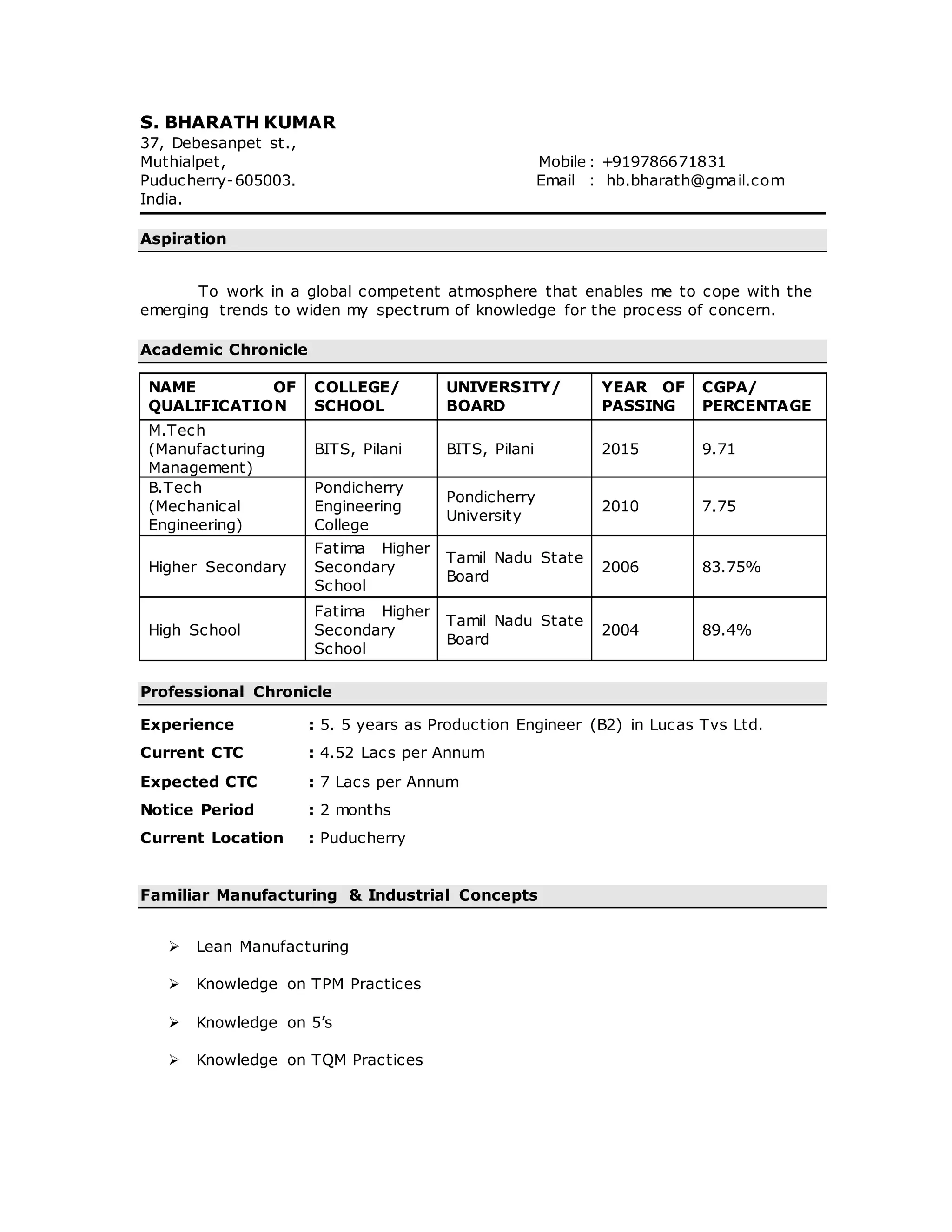 S. BHARATH KUMAR
37, Debesanpet st.,
Muthialpet,
Puducherry-605003.
India.

Mobile : +919786671831
Email : hb.bharath@gmail.com

Aspiration

To work in a global competent atmosphere that enables me to cope with the emerging trends to widen my spectrum of knowledge for the process of concern.

Academic Chronicle

| NAME OF QUALIFICATION | COLLEGE/ SCHOOL | UNIVERSITY/ BOARD | YEAR OF PASSING | CGPA/ PERCENTAGE |
|---|---|---|---|---|
| M.Tech (Manufacturing Management) | BITS, Pilani | BITS, Pilani | 2015 | 9.71 |
| B.Tech (Mechanical Engineering) | Pondicherry Engineering College | Pondicherry University | 2010 | 7.75 |
| Higher Secondary | Fatima Higher Secondary School | Tamil Nadu State Board | 2006 | 83.75% |
| High School | Fatima Higher Secondary School | Tamil Nadu State Board | 2004 | 89.4% |

Professional Chronicle

Experience : 5. 5 years as Production Engineer (B2) in Lucas Tvs Ltd.
Current CTC : 4.52 Lacs per Annum
Expected CTC : 7 Lacs per Annum
Notice Period : 2 months
Current Location : Puducherry

Familiar Manufacturing & Industrial Concepts

➢ Lean Manufacturing
➢ Knowledge on TPM Practices
➢ Knowledge on 5's
➢ Knowledge on TQM Practices